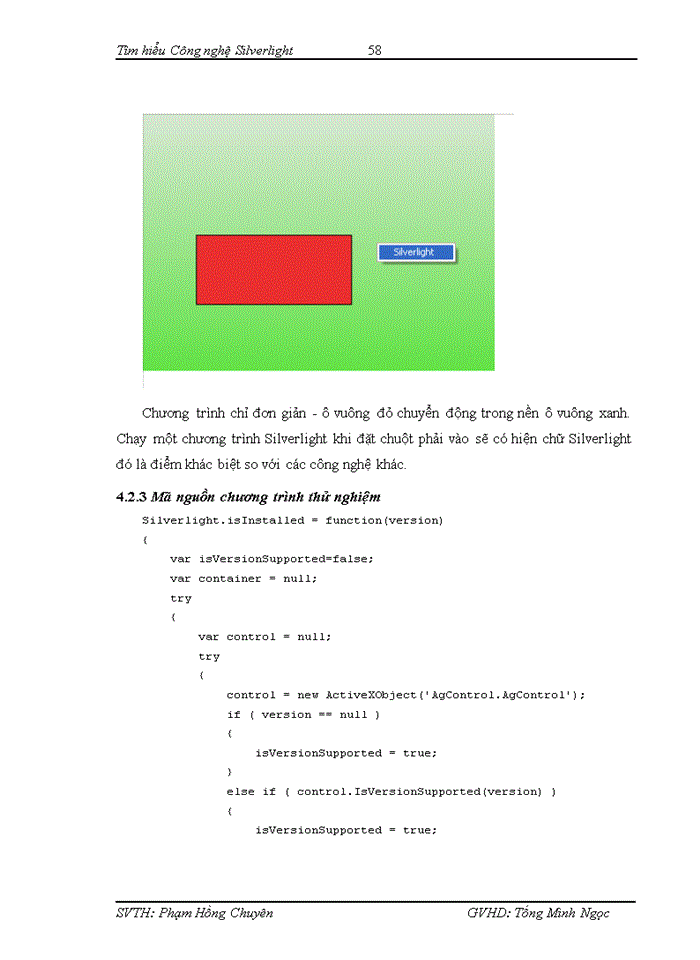 Tìm hiểu Công nghệ Silverlight 58

Silverlight

Chương trình chỉ đơn giản - ô vuông đỏ chuyển động trong nền ô vuông xanh. Chạy một chương trình Silverlight khi đặt chuột phải vào sẽ có hiện chữ Silverlight đó là điểm khác biệt so với các công nghệ khác.

4.2.3 Mã nguồn chương trình thử nghiệm

Silverlight.isInstalled = function(version)
{
    var isVersionSupported=false;
    var container = null;
    try
    {
        var control = null;
        try
        {
            control = new ActiveXObject('AgControl.AgControl');
            if ( version == null )
            {
                isVersionSupported = true;
            }
            else if ( control.IsVersionSupported(version) )
            {
                isVersionSupported = true;

SVTH: Phạm Hồng Chuyên GVHD: Tống Minh Ngọc